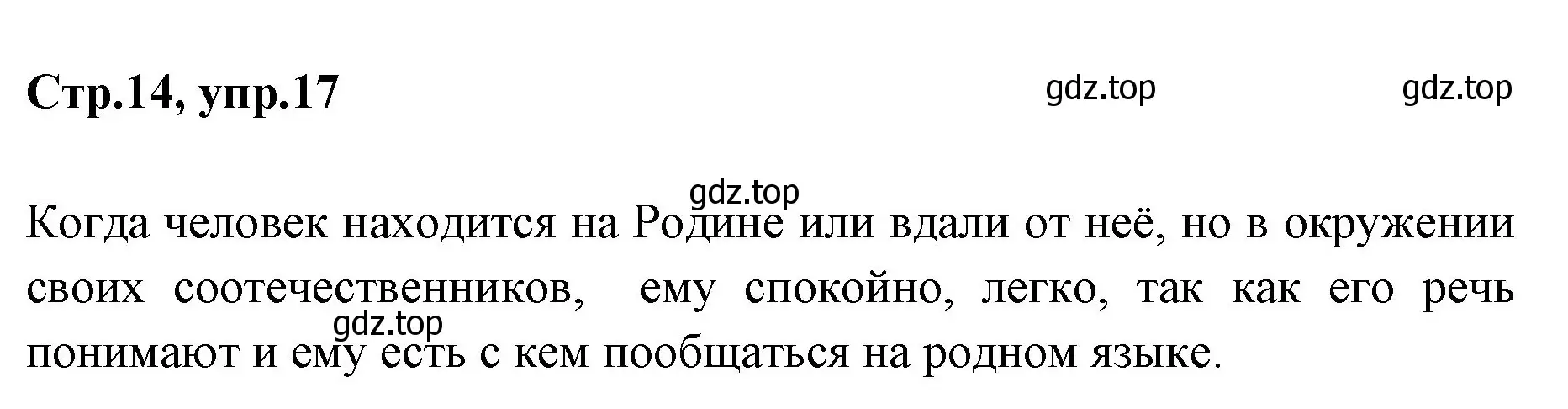 Стр.14, упр.17

gdz.top gdz.top

gdz.top

Когда человек находится на Родине или вдали от неё, но в окружении своих соотечественников, ему спокойно, легко, так как его речь понимают и ему есть с кем пообщаться на родном языке.

gdz.top